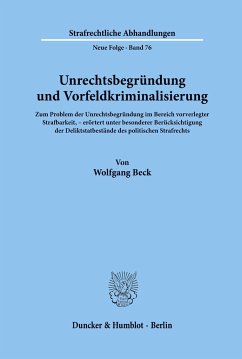 Strafrechtliche Abhandlungen

Neue Folge · Band 76

Unrechtsbegründung und Vorfeldkriminalisierung

Zum Problem der Unrechtsbegründung im Bereich vorverlegter Strafbarkeit, – erörtert unter besonderer Berücksichtigung der Deliktstatbestände des politischen Strafrechts

Von
Wolfgang Beck

Duncker & Humblot · Berlin